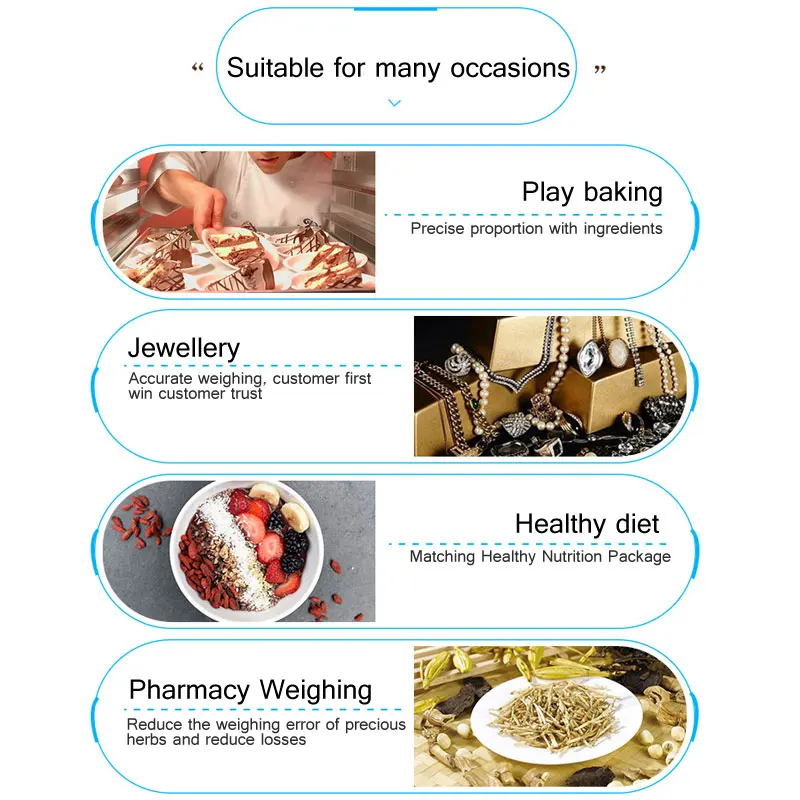 " Suitable for many occasions "

Play baking

Precise proportion with ingredients

Jewellery

Accurate weighing, customer first win customer trust

Healthy diet

Matching Healthy Nutrition Package

Pharmacy Weighing

Reduce the weighing error of precious herbs and reduce losses